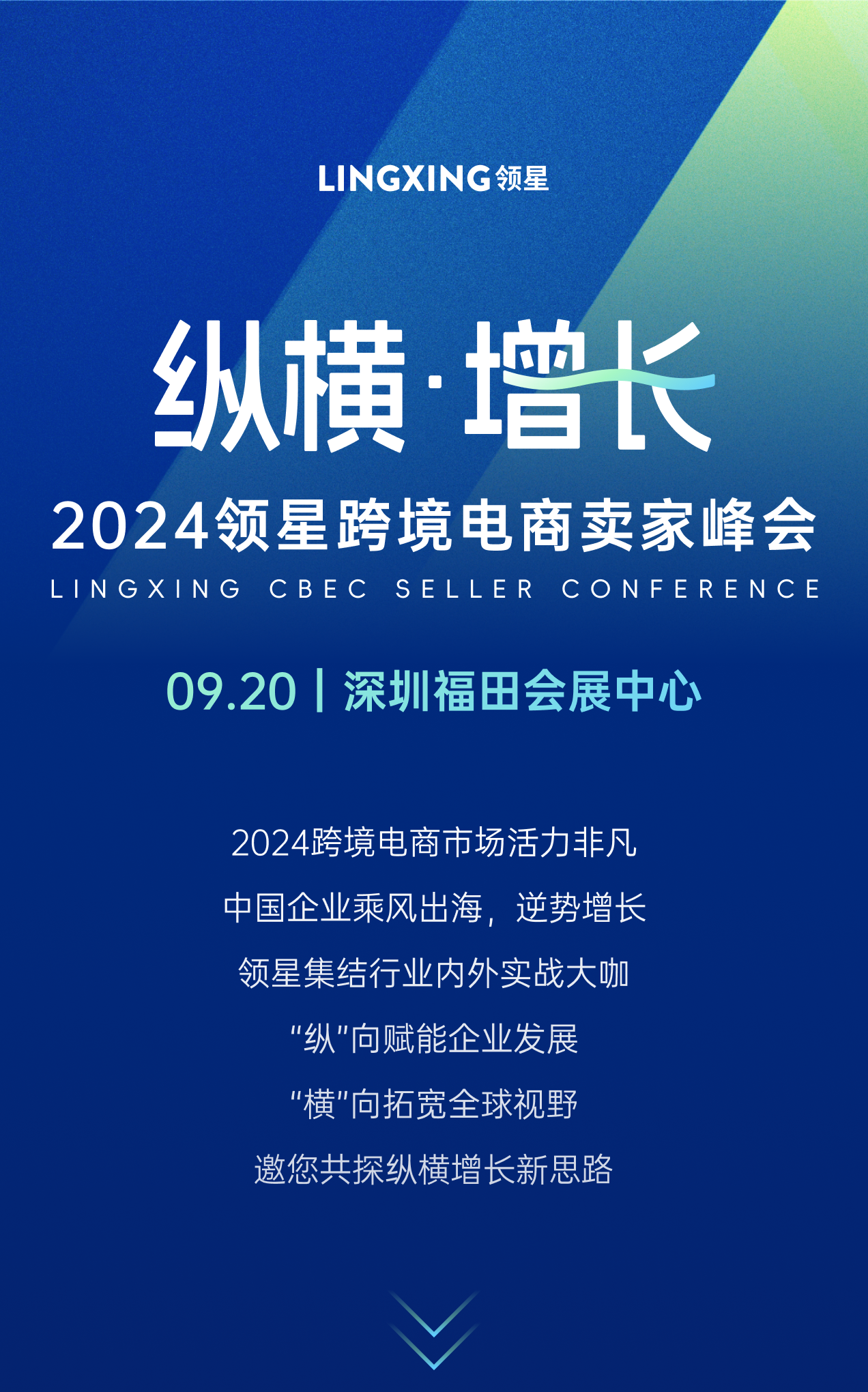 LINGXING 领星

纵横·增长

2024领星跨境电商卖家峰会

LINGXING CBEC SELLER CONFERENCE

09.20 | 深圳福田会展中心

2024跨境电商市场活力非凡

中国企业乘风出海，逆势增长

领星集结行业内外实战大咖

“纵”向赋能企业发展

“横”向拓宽全球视野

邀您共探纵横增长新思路